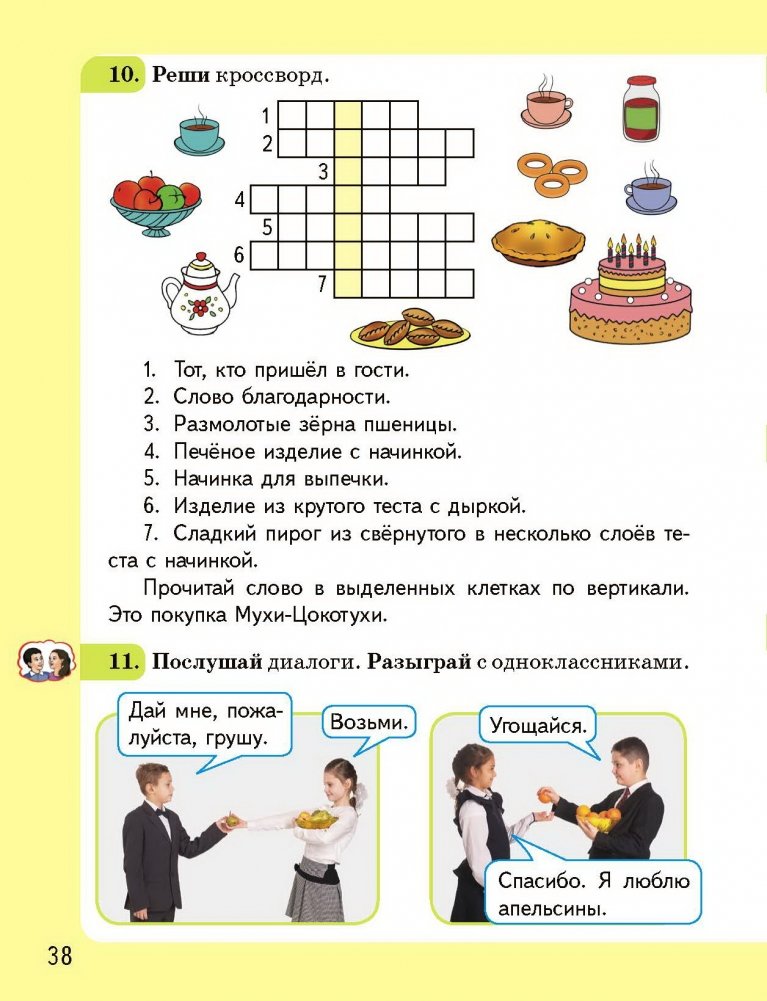 10. Реши кроссворд.

1
2
3
4
5
6
7

1. Тот, кто пришёл в гости.
2. Слово благодарности.
3. Размолотые зёрна пшеницы.
4. Печёное изделие с начинкой.
5. Начинка для выпечки.
6. Изделие из крутого теста с дыркой.
7. Сладкий пирог из свёрнутого в несколько слоёв теста с начинкой.

Прочитай слово в выделенных клетках по вертикали. Это покупка Мухи-Цокотухи.

11. Послушай диалоги. Разыграй с одноклассниками.

Дай мне, пожалуйста, грушу.

Возьми.

Угощайся.

Спасибо. Я люблю апельсины.

38